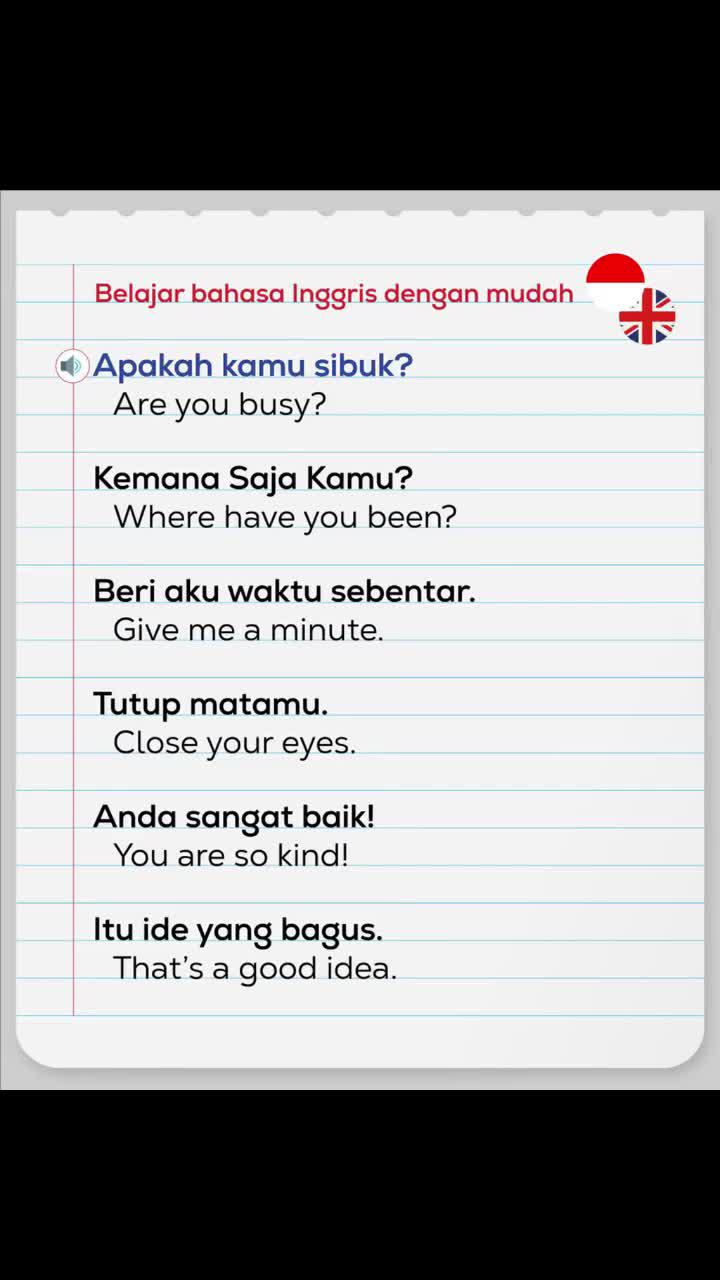 Belajar bahasa Inggris dengan mudah

Apakah kamu sibuk?
Are you busy?

Kemana Saja Kamu?
Where have you been?

Beri aku waktu sebentar.
Give me a minute.

Tutup matamu.
Close your eyes.

Anda sangat baik!
You are so kind!

Itu ide yang bagus.
That's a good idea.